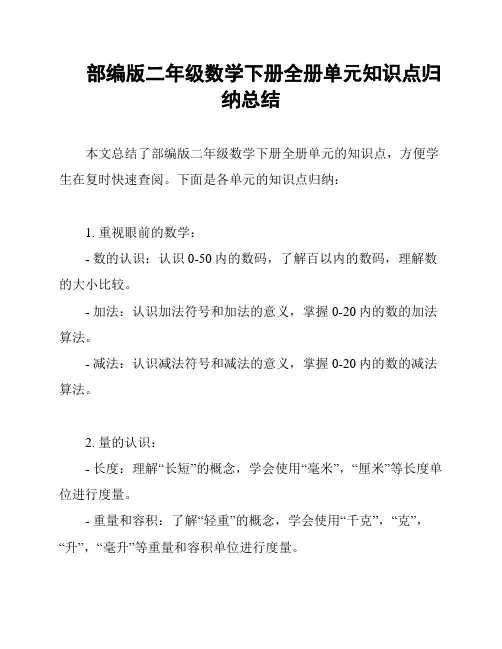 部编版二年级数学下册全册单元知识点归纳总结

本文总结了部编版二年级数学下册全册单元的知识点，方便学生在复时快速查阅。下面是各单元的知识点归纳：

1. 重视眼前的数学：

- 数的认识：认识 0-50 内的数码，了解百以内的数码，理解数的大小比较。

- 加法：认识加法符号和加法的意义，掌握 0-20 内的数的加法算法。

- 减法：认识减法符号和减法的意义，掌握 0-20 内的数的减法算法。

2. 量的认识：

- 长度：理解“长短”的概念，学会使用“毫米”，“厘米”等长度单位进行度量。

- 重量和容积：了解“轻重”的概念，学会使用“千克”，“克”，“升”，“毫升”等重量和容积单位进行度量。